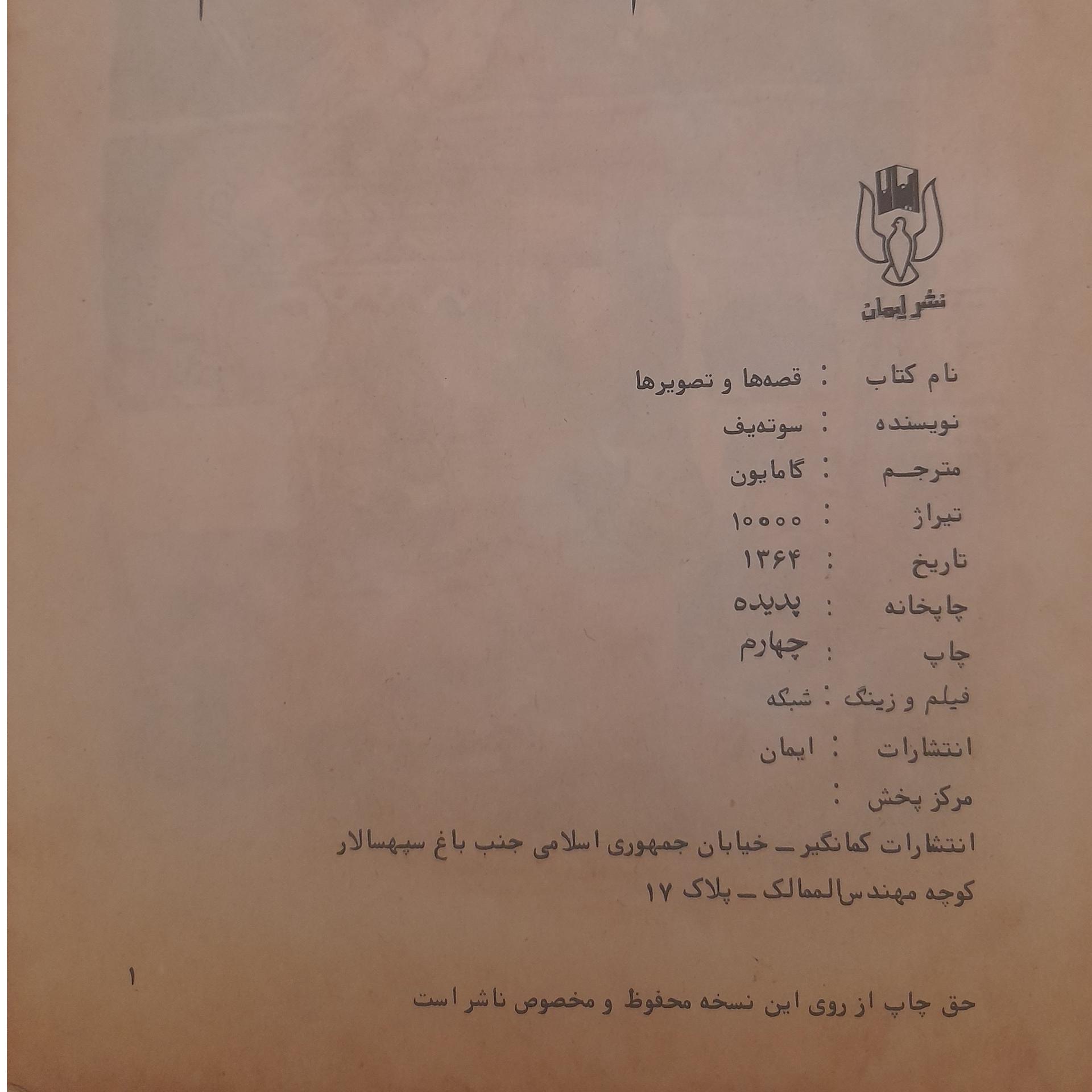 نشر ایمان

نام کتاب : قصه‌ها و تصویرها
نویسنده : سوته‌یف
مترجم : گامایون
تیراژ : ۱۰۰۰۰
تاریخ : ۱۳۶۴
چاپخانه : پدیده
چاپ : چهارم
فیلم و زینگ : شبکه
انتشارات : ایمان
مرکز پخش :
انتشارات کمانگیر ـ خیابان جمهوری اسلامی جنب باغ سپهسالار کوچه مهندس‌الممالک ـ پلاک ۱۷

۱

حق چاپ از روی این نسخه محفوظ و مخصوص ناشر است